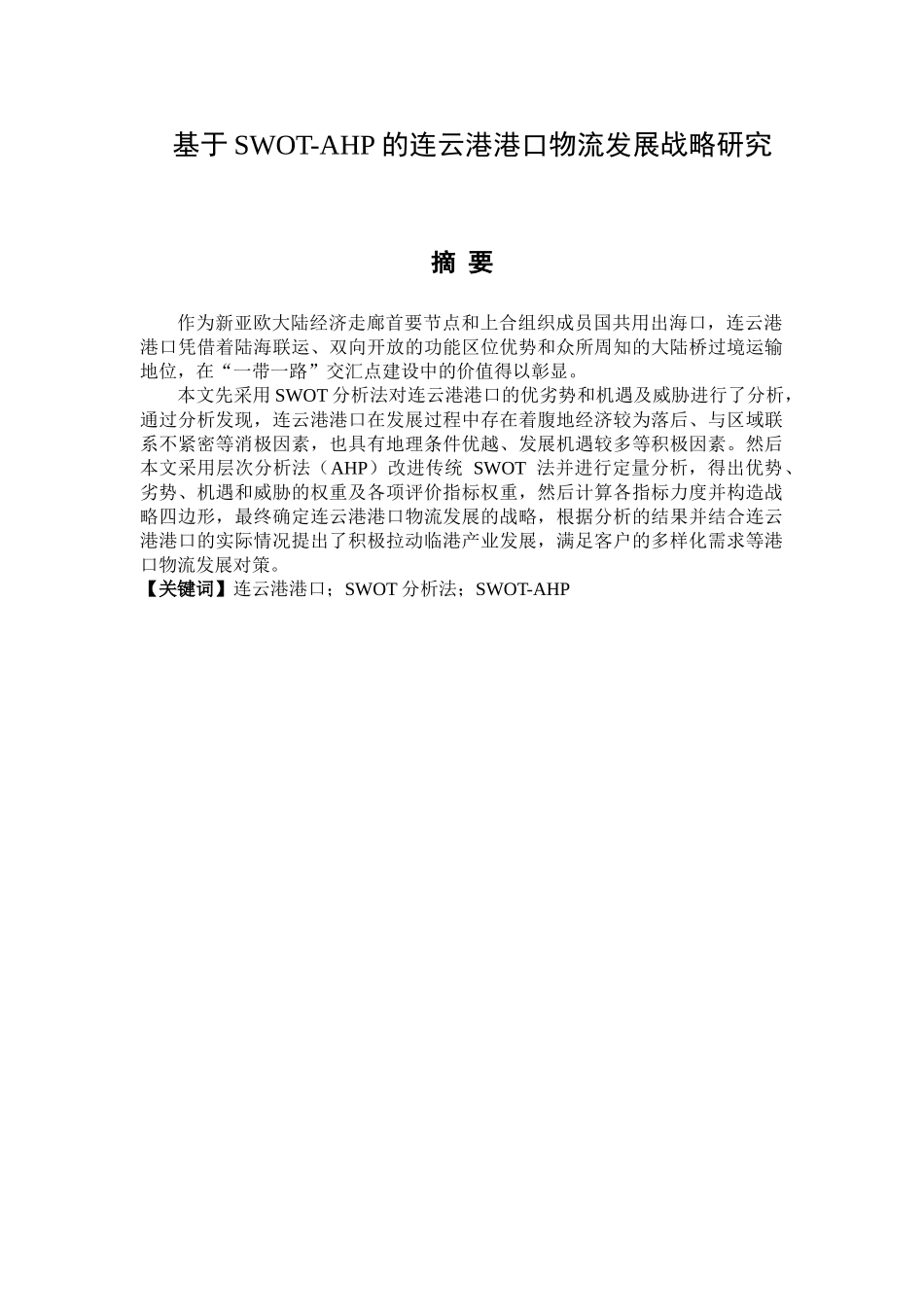 基于 SWOT-AHP 的连云港港口物流发展战略研究

摘 要

作为新亚欧大陆经济走廊首要节点和上合组织成员国共用出海口，连云港港口凭借着陆海联运、双向开放的功能区位优势和众所周知的大陆桥过境运输地位，在“一带一路”交汇点建设中的价值得以彰显。

本文先采用 SWOT 分析法对连云港港口的优劣势和机遇及威胁进行了分析，通过分析发现，连云港港口在发展过程中存在着腹地经济较为落后、与区域联系不紧密等消极因素，也具有地理条件优越、发展机遇较多等积极因素。然后本文采用层次分析法（AHP）改进传统 SWOT 法并进行定量分析，得出优势、劣势、机遇和威胁的权重及各项评价指标权重，然后计算各指标力度并构造战略四边形，最终确定连云港港口物流发展的战略，根据分析的结果并结合连云港港口的实际情况提出了积极拉动临港产业发展，满足客户的多样化需求等港口物流发展对策。

【关键词】连云港港口；SWOT 分析法；SWOT-AHP